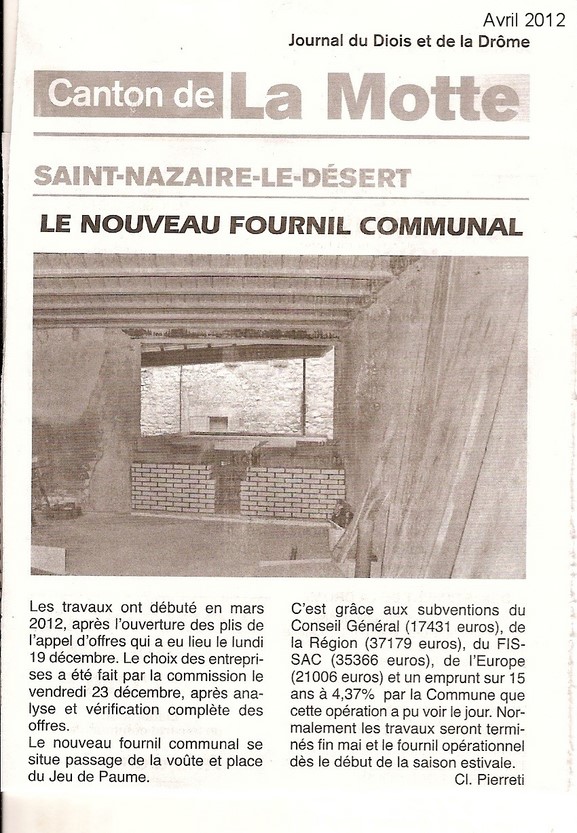 Avril 2012
Journal du Diois et de la Drôme

Canton de La Motte

SAINT-NAZAIRE-LE-DÉSERT

LE NOUVEAU FOURNIL COMMUNAL

Les travaux ont débuté en mars 2012, après l'ouverture des plis de l'appel d'offres qui a eu lieu le lundi 19 décembre. Le choix des entreprises a été fait par la commission le vendredi 23 décembre, après analyse et vérification complète des offres.
Le nouveau fournil communal se situe passage de la voûte et place du Jeu de Paume.

C'est grâce aux subventions du Conseil Général (17431 euros), de la Région (37179 euros), du FISSAC (35366 euros), de l'Europe (21006 euros) et un emprunt sur 15 ans à 4,37% par la Commune que cette opération a pu voir le jour. Normalement les travaux seront terminés fin mai et le fournil opérationnel dès le début de la saison estivale.
Cl. Pierreti